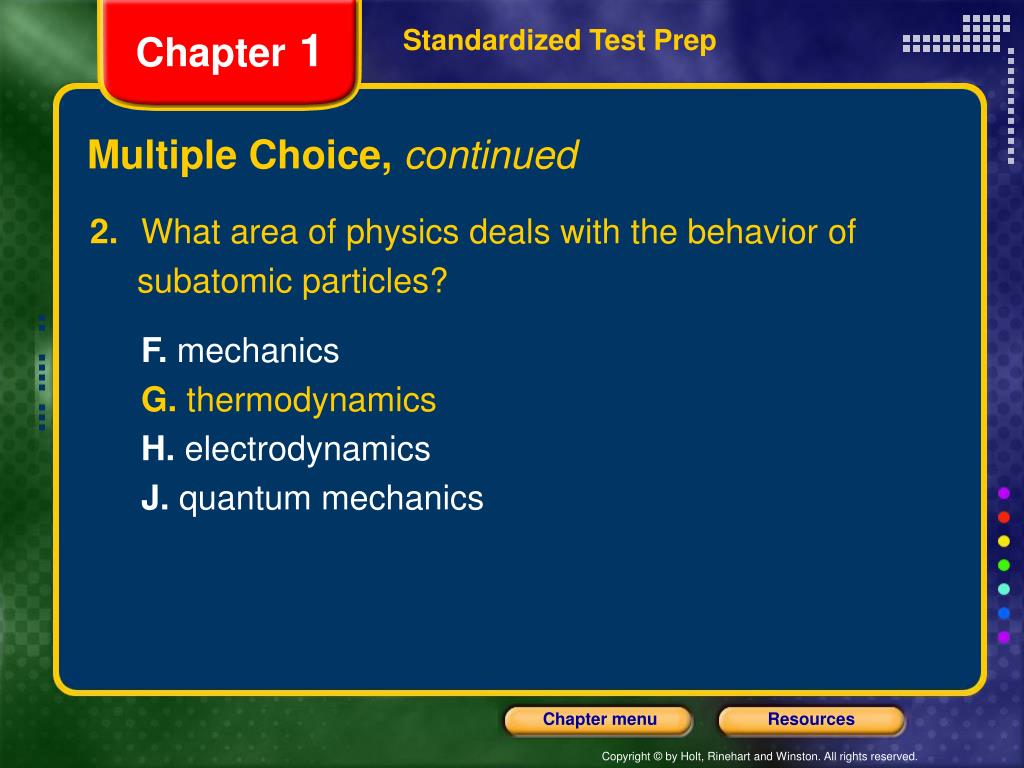 Chapter 1

Standardized Test Prep

Multiple Choice, continued

2. What area of physics deals with the behavior of subatomic particles?

F. mechanics
G. thermodynamics
H. electrodynamics
J. quantum mechanics

Chapter menu

Resources

Copyright © by Holt, Rinehart and Winston. All rights reserved.